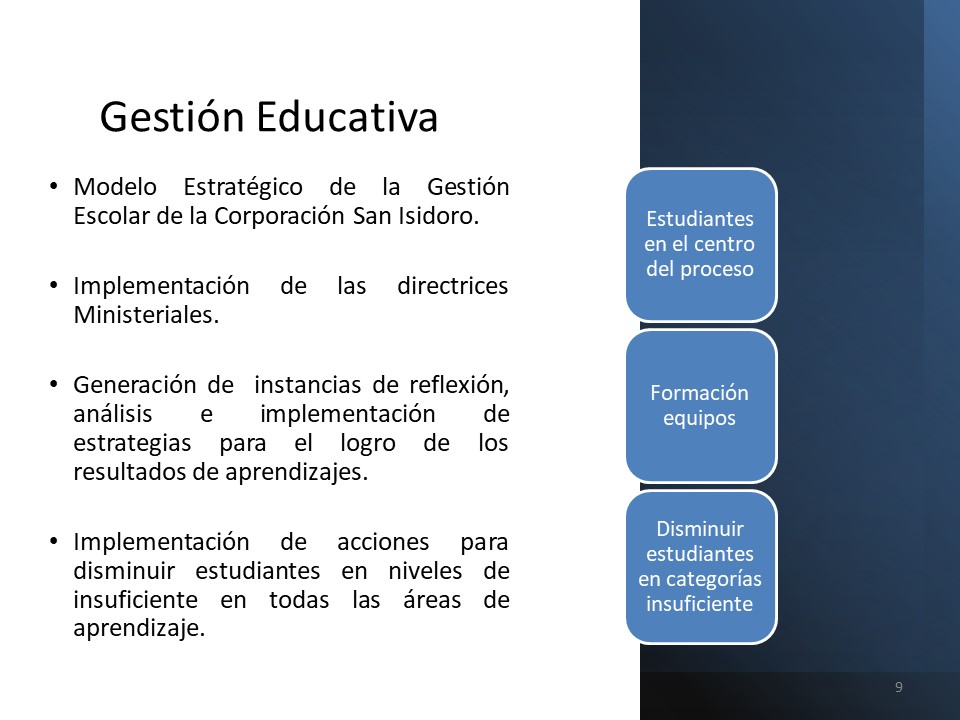 Gestión Educativa

• Modelo Estratégico de la Gestión Escolar de la Corporación San Isidoro.

• Implementación de las directrices Ministeriales.

• Generación de instancias de reflexión, análisis e implementación de estrategias para el logro de los resultados de aprendizajes.

• Implementación de acciones para disminuir estudiantes en niveles de insuficiente en todas las áreas de aprendizaje.

Estudiantes en el centro del proceso

Formación equipos

Disminuir estudiantes en categorías insuficiente

9